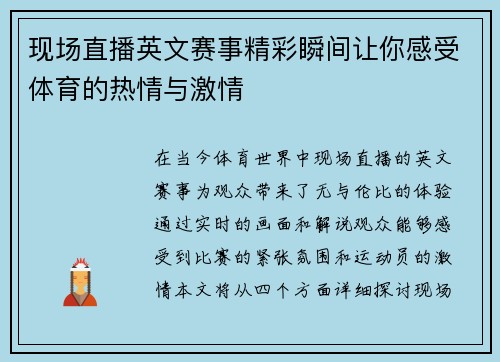 现场直播英文赛事精彩瞬间让你感受体育的热情与激情

在当今体育世界中现场直播的英文赛事为观众带来了无与伦比的体验通过实时的画面和解说观众能够感受到比赛的紧张氛围和运动员的激情本文将从四个方面详细探讨现场